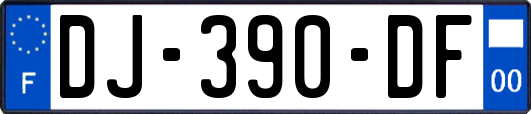 F
DJ-390-DF
00